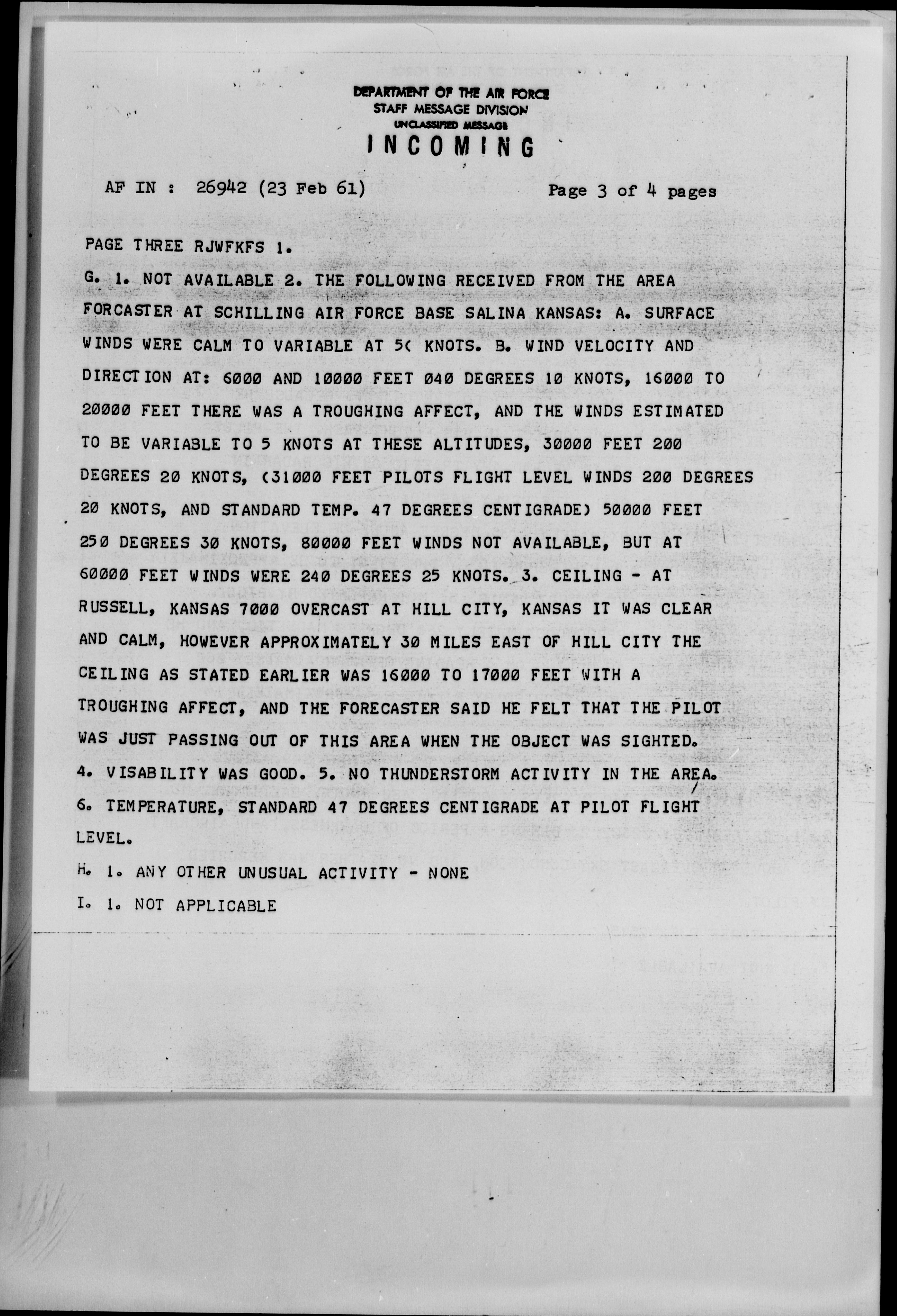 DEPARTMENT OF THE AIR FORCE
STAFF MESSAGE DIVISION
UNCLASSIFIED MESSAGE
INCOMING

AF IN : 26942 (23 Feb 61)

Page 3 of 4 pages

PAGE THREE RJWFKFS 1.

G. 1. NOT AVAILABLE 2. THE FOLLOWING RECEIVED FROM THE AREA FORCASTER AT SCHILLING AIR FORCE BASE SALINA KANSAS: A. SURFACE WINDS WERE CALM TO VARIABLE AT 5( KNOTS. B. WIND VELOCITY AND DIRECTION AT: 6000 AND 10000 FEET 040 DEGREES 10 KNOTS, 16000 TO 20000 FEET THERE WAS A TROUGHING AFFECT, AND THE WINDS ESTIMATED TO BE VARIABLE TO 5 KNOTS AT THESE ALTITUDES, 30000 FEET 200 DEGREES 20 KNOTS, (31000 FEET PILOTS FLIGHT LEVEL WINDS 200 DEGREES 20 KNOTS, AND STANDARD TEMP. 47 DEGREES CENTIGRADE) 50000 FEET 250 DEGREES 30 KNOTS, 80000 FEET WINDS NOT AVAILABLE, BUT AT 60000 FEET WINDS WERE 240 DEGREES 25 KNOTS. 3. CEILING - AT RUSSELL, KANSAS 7000 OVERCAST AT HILL CITY, KANSAS IT WAS CLEAR AND CALM, HOWEVER APPROXIMATELY 30 MILES EAST OF HILL CITY THE CEILING AS STATED EARLIER WAS 16000 TO 17000 FEET WITH A TROUGHING AFFECT, AND THE FORECASTER SAID HE FELT THAT THE PILOT WAS JUST PASSING OUT OF THIS AREA WHEN THE OBJECT WAS SIGHTED. 4. VISABILITY WAS GOOD. 5. NO THUNDERSTORM ACTIVITY IN THE AREA. 6. TEMPERATURE, STANDARD 47 DEGREES CENTIGRADE AT PILOT FLIGHT LEVEL.

H. 1. ANY OTHER UNUSUAL ACTIVITY - NONE

I. 1. NOT APPLICABLE